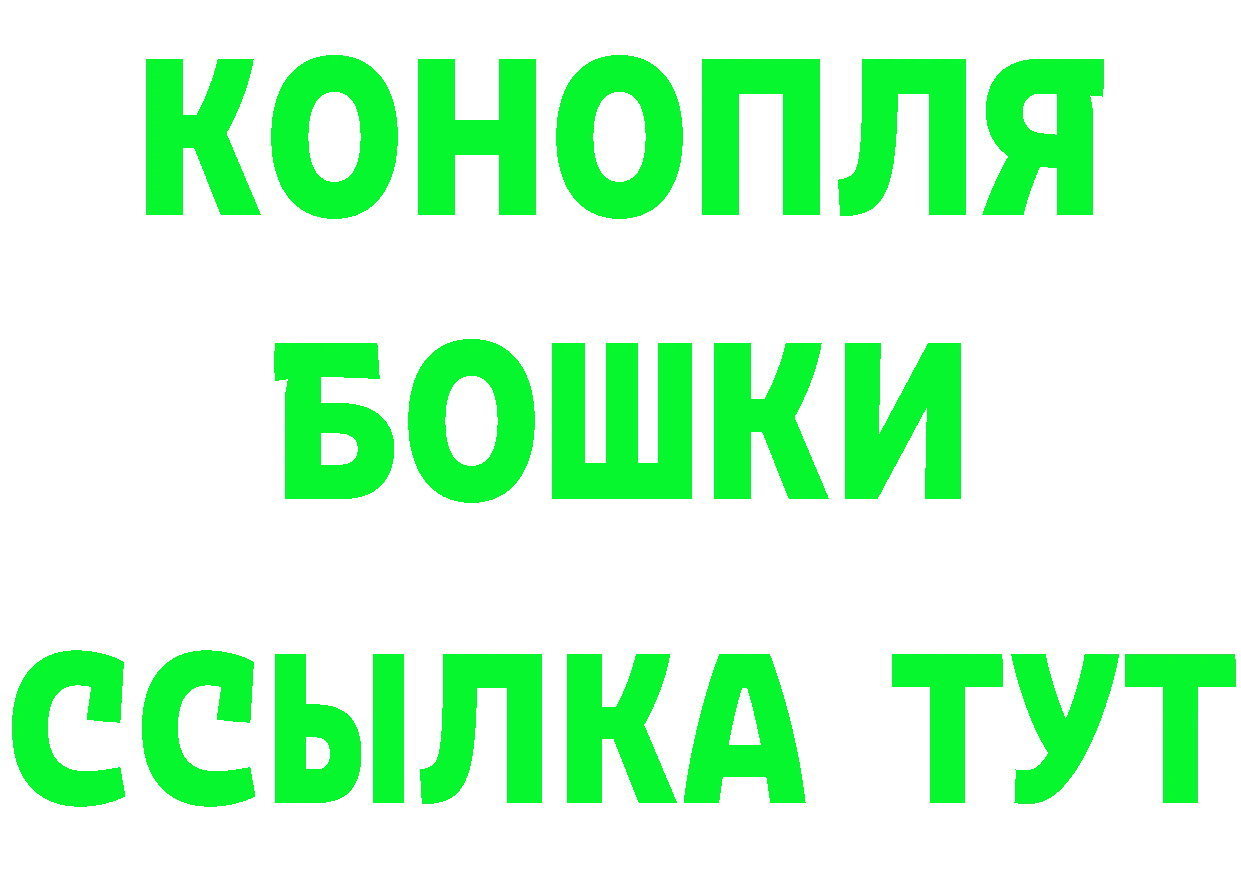 КОНОПЛЯ
БОШКИ
ССЫЛКА ТУТ